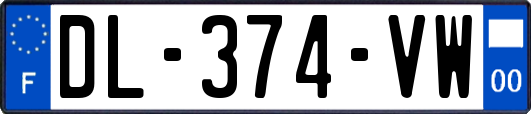 F

DL-374-VW

00